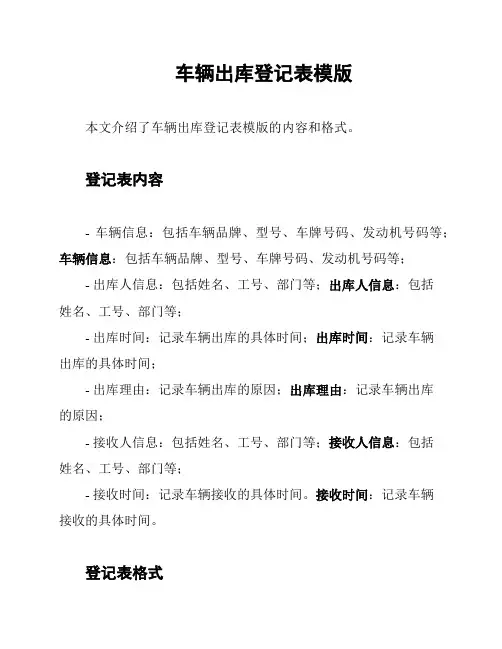 车辆出库登记表模版

本文介绍了车辆出库登记表模版的内容和格式。

登记表内容

- 车辆信息：包括车辆品牌、型号、车牌号码、发动机号码等；车辆信息：包括车辆品牌、型号、车牌号码、发动机号码等；

- 出库人信息：包括姓名、工号、部门等；出库人信息：包括姓名、工号、部门等；

- 出库时间：记录车辆出库的具体时间；出库时间：记录车辆出库的具体时间；

- 出库理由：记录车辆出库的原因；出库理由：记录车辆出库的原因；

- 接收人信息：包括姓名、工号、部门等；接收人信息：包括姓名、工号、部门等；

- 接收时间：记录车辆接收的具体时间。接收时间：记录车辆接收的具体时间。

登记表格式